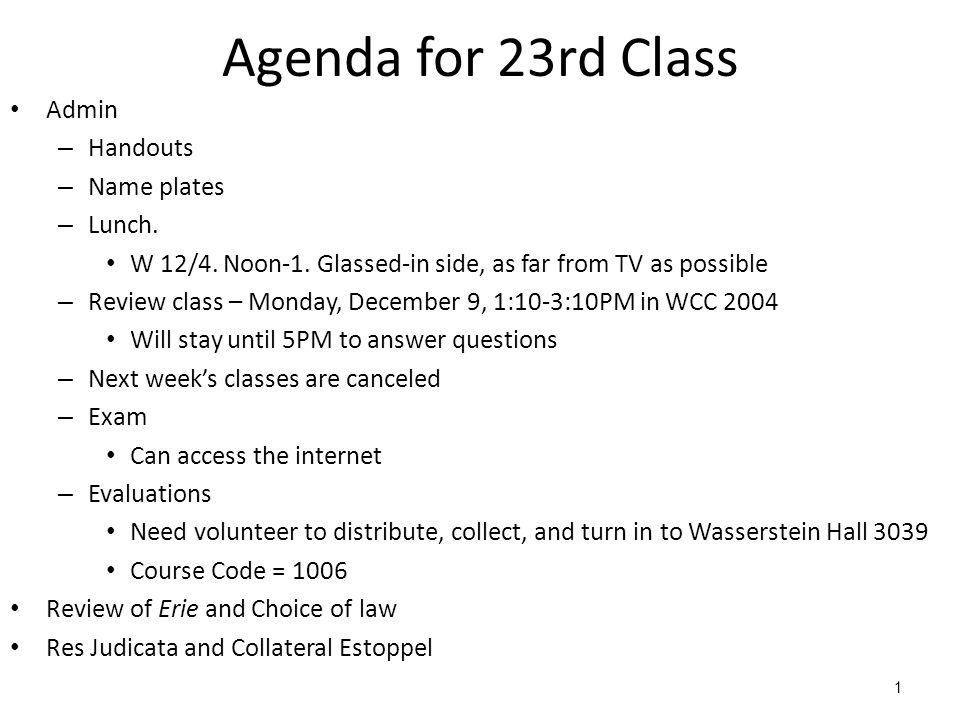 Agenda for 23rd Class

• Admin
– Handouts
– Name plates
– Lunch.
• W 12/4. Noon-1. Glassed-in side, as far from TV as possible
– Review class – Monday, December 9, 1:10-3:10PM in WCC 2004
• Will stay until 5PM to answer questions
– Next week's classes are canceled
– Exam
• Can access the internet
– Evaluations
• Need volunteer to distribute, collect, and turn in to Wasserstein Hall 3039
• Course Code = 1006
• Review of Erie and Choice of law
• Res Judicata and Collateral Estoppel

1